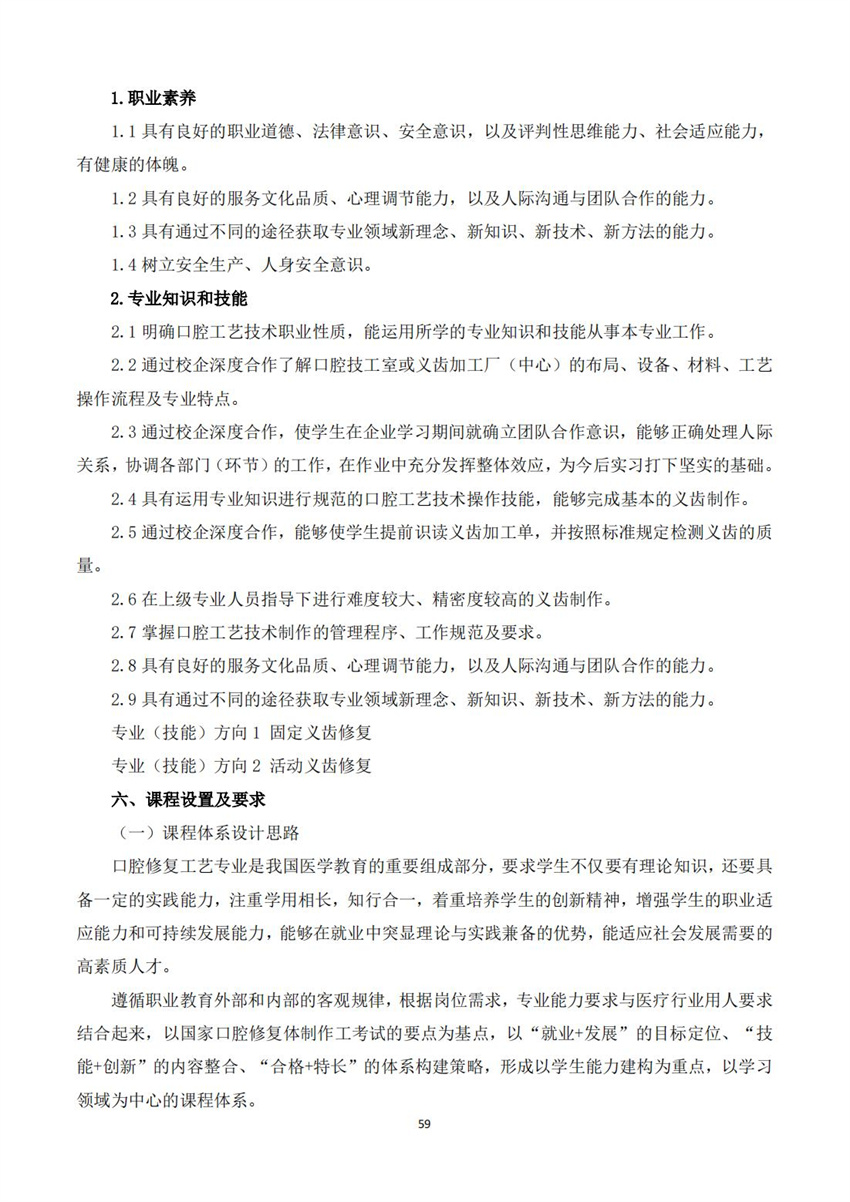 1.职业素养

1.1 具有良好的职业道德、法律意识、安全意识，以及评判性思维能力、社会适应能力，有健康的体魄。

1.2 具有良好的服务文化品质、心理调节能力，以及人际沟通与团队合作的能力。

1.3 具有通过不同的途径获取专业领域新理念、新知识、新技术、新方法的能力。

1.4 树立安全生产、人身安全意识。

2.专业知识和技能

2.1 明确口腔工艺技术职业性质，能运用所学的专业知识和技能从事本专业工作。

2.2 通过校企深度合作了解口腔技工室或义齿加工厂（中心）的布局、设备、材料、工艺操作流程及专业特点。

2.3 通过校企深度合作，使学生在企业学习期间就确立团队合作意识，能够正确处理人际关系，协调各部门（环节）的工作，在作业中充分发挥整体效应，为今后实习打下坚实的基础。

2.4 具有运用专业知识进行规范的口腔工艺技术操作技能，能够完成基本的义齿制作。

2.5 通过校企深度合作，能够使学生提前识读义齿加工单，并按照标准规定检测义齿的质量。

2.6 在上级专业人员指导下进行难度较大、精密度较高的义齿制作。

2.7 掌握口腔工艺技术制作的管理程序、工作规范及要求。

2.8 具有良好的服务文化品质、心理调节能力，以及人际沟通与团队合作的能力。

2.9 具有通过不同的途径获取专业领域新理念、新知识、新技术、新方法的能力。

专业（技能）方向 1 固定义齿修复

专业（技能）方向 2 活动义齿修复

六、课程设置及要求

（一）课程体系设计思路

口腔修复工艺专业是我国医学教育的重要组成部分，要求学生不仅要有理论知识，还要具备一定的实践能力，注重学用相长，知行合一，着重培养学生的创新精神，增强学生的职业适应能力和可持续发展能力，能够在就业中突显理论与实践兼备的优势，能适应社会发展需要的高素质人才。

遵循职业教育外部和内部的客观规律，根据岗位需求，专业能力要求与医疗行业用人要求结合起来，以国家口腔修复体制作工考试的要点为基点，以“就业+发展”的目标定位、“技能+创新”的内容整合、“合格+特长”的体系构建策略，形成以学生能力建构为重点，以学习领域为中心的课程体系。

59